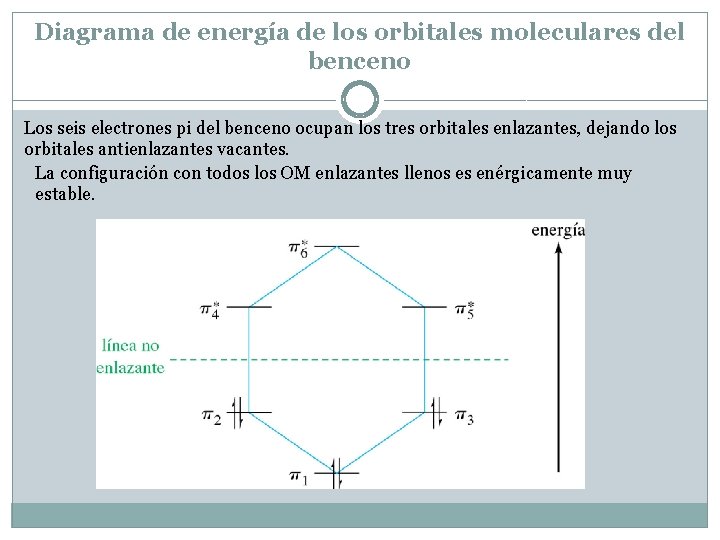 Diagrama de energía de los orbitales moleculares del benceno

Los seis electrones pi del benceno ocupan los tres orbitales enlazantes, dejando los orbitales antienlazantes vacantes.

La configuración con todos los OM enlazantes llenos es enérgicamente muy estable.

energía

$\pi_6^*$

$\pi_4^*$

$\pi_5^*$

línea no enlazante

$\pi_2$

$\pi_3$

$\pi_1$